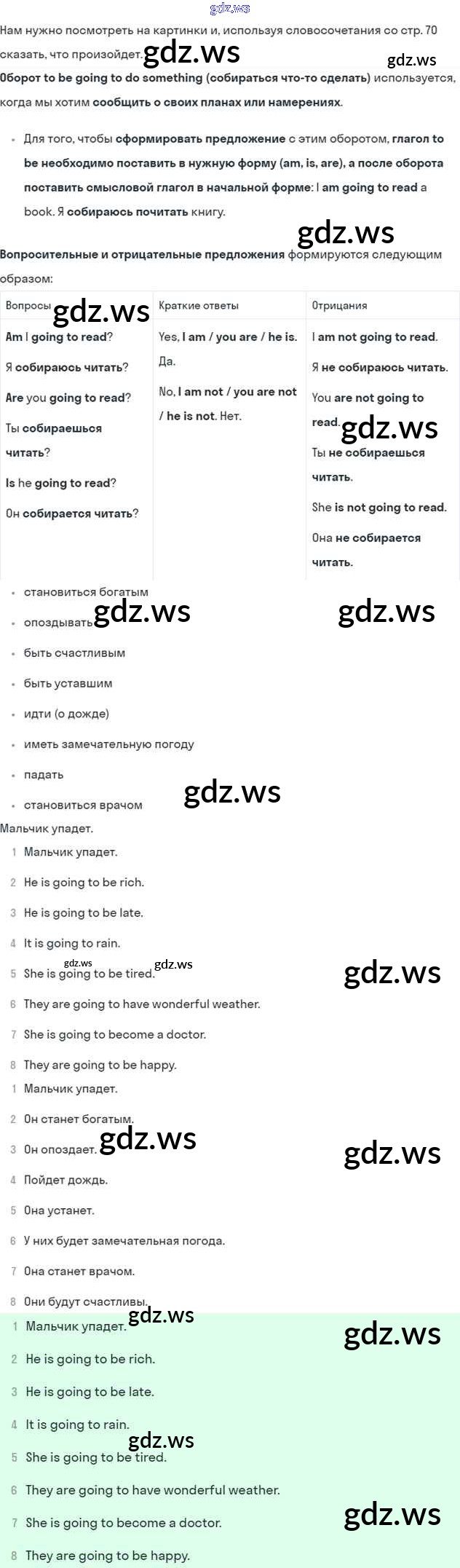 Нам нужно посмотреть на картинки и, используя словосочетания со стр. 70 сказать, что произойдет.

Оборот to be going to do something (собираться что-то сделать) используется, когда мы хотим сообщить о своих планах или намерениях.

• Для того, чтобы сформировать предложение с этим оборотом, глагол to be необходимо поставить в нужную форму (am, is, are), а после оборота поставить смысловой глагол в начальной форме: I am going to read a book. Я собираюсь почитать книгу.

Вопросительные и отрицательные предложения формируются следующим образом:

| Вопросы | Краткие ответы | Отрицания |
|---|---|---|
| Am I going to read? Я собираюсь читать? Are you going to read? Ты собираешься читать? Is he going to read? Он собирается читать? | Yes, I am / you are / he is. Да. No, I am not / you are not / he is not. Нет. | I am not going to read. Я не собираюсь читать. You are not going to read. Ты не собираешься читать. She is not going to read. Она не собирается читать. |

• становиться богатым
• опоздывать
• быть счастливым
• быть уставшим
• идти (о дожде)
• иметь замечательную погоду
• падать
• становиться врачом

Мальчик упадет.
1 Мальчик упадет.
2 He is going to be rich.
3 He is going to be late.
4 It is going to rain.
5 She is going to be tired.
6 They are going to have wonderful weather.
7 She is going to become a doctor.
8 They are going to be happy.
1 Мальчик упадет.
2 Он станет богатым.
3 Он опоздает.
4 Пойдет дождь.
5 Она устанет.
6 У них будет замечательная погода.
7 Она станет врачом.
8 Они будут счастливы.
1 Мальчик упадет.
2 He is going to be rich.
3 He is going to be late.
4 It is going to rain.
5 She is going to be tired.
6 They are going to have wonderful weather.
7 She is going to become a doctor.
8 They are going to be happy.

gdz.ws